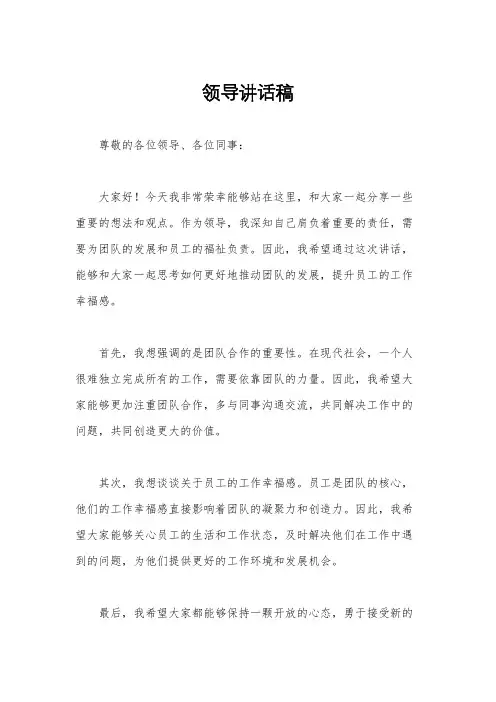 领导讲话稿

尊敬的各位领导、各位同事：

大家好！今天我非常荣幸能够站在这里，和大家一起分享一些重要的想法和观点。作为领导，我深知自己肩负着重要的责任，需要为团队的发展和员工的福祉负责。因此，我希望通过这次讲话，能够和大家一起思考如何更好地推动团队的发展，提升员工的工作幸福感。

首先，我想强调的是团队合作的重要性。在现代社会，一个人很难独立完成所有的工作，需要依靠团队的力量。因此，我希望大家能够更加注重团队合作，多与同事沟通交流，共同解决工作中的问题，共同创造更大的价值。

其次，我想谈谈关于员工的工作幸福感。员工是团队的核心，他们的工作幸福感直接影响着团队的凝聚力和创造力。因此，我希望大家能够关心员工的生活和工作状态，及时解决他们在工作中遇到的问题，为他们提供更好的工作环境和发展机会。

最后，我希望大家都能够保持一颗开放的心态，勇于接受新的